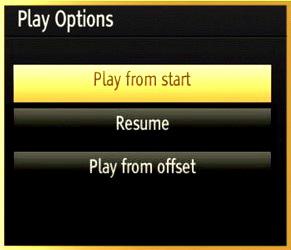 Play Options

Play from start

Resume

Play from offset